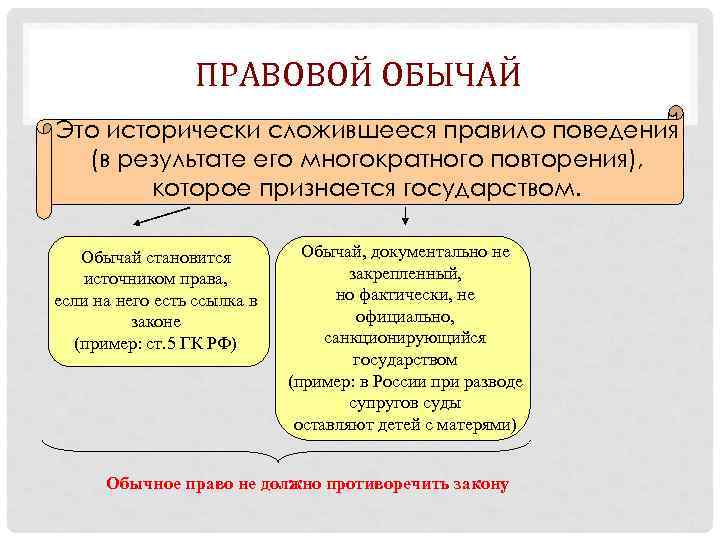 ПРАВОВОЙ ОБЫЧАЙ

Это исторически сложившееся правило поведения (в результате его многократного повторения), которое признается государством.

Обычай становится источником права, если на него есть ссылка в законе (пример: ст.5 ГК РФ)

Обычай, документально не закрепленный, но фактически, не официально, санкционирующийся государством (пример: в России при разводе супругов суды оставляют детей с матерями)

Обычное право не должно противоречить закону